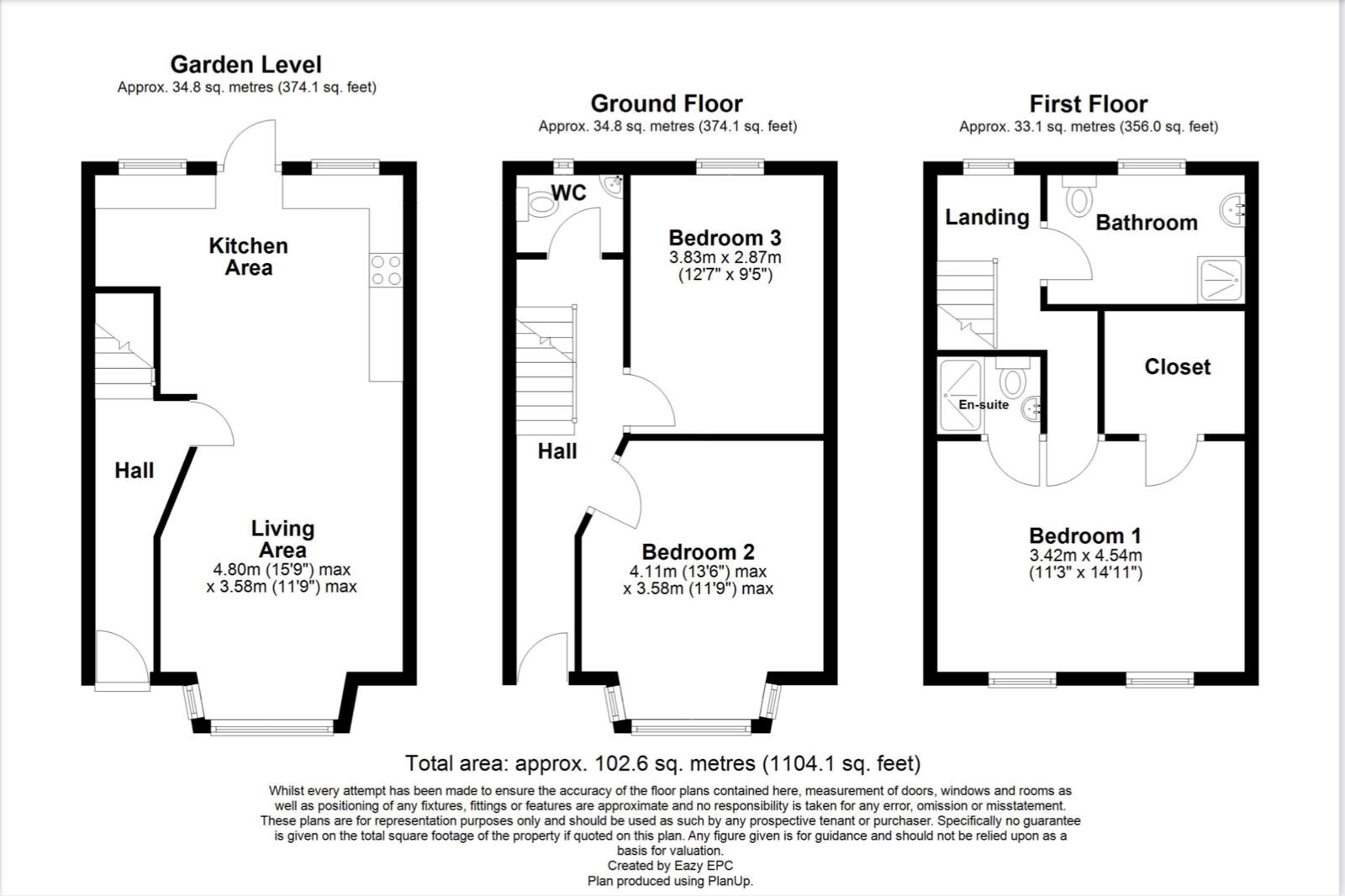 Garden Level
Approx. 34.8 sq. metres (374.1 sq. feet)

Kitchen Area

Hall

Living Area
4.80m (15'9") max
x 3.58m (11'9") max

Ground Floor
Approx. 34.8 sq. metres (374.1 sq. feet)

WC

Bedroom 3
3.83m x 2.87m
(12'7" x 9'5")

Hall

Bedroom 2
4.11m (13'6") max
x 3.58m (11'9") max

First Floor
Approx. 33.1 sq. metres (356.0 sq. feet)

Landing

Bathroom

Closet

En-suite

Bedroom 1
3.42m x 4.54m
(11'3" x 14'11")

Total area: approx. 102.6 sq. metres (1104.1 sq. feet)

Whilst every attempt has been made to ensure the accuracy of the floor plans contained here, measurement of doors, windows and rooms as well as positioning of any fixtures, fittings or features are approximate and no responsibility is taken for any error, omission or misstatement. These plans are for representation purposes only and should be used as such by any prospective tenant or purchaser. Specifically no guarantee is given on the total square footage of the property if quoted on this plan. Any figure given is for guidance and should not be relied upon as a basis for valuation.
Created by Eazy EPC
Plan produced using PlanUp.